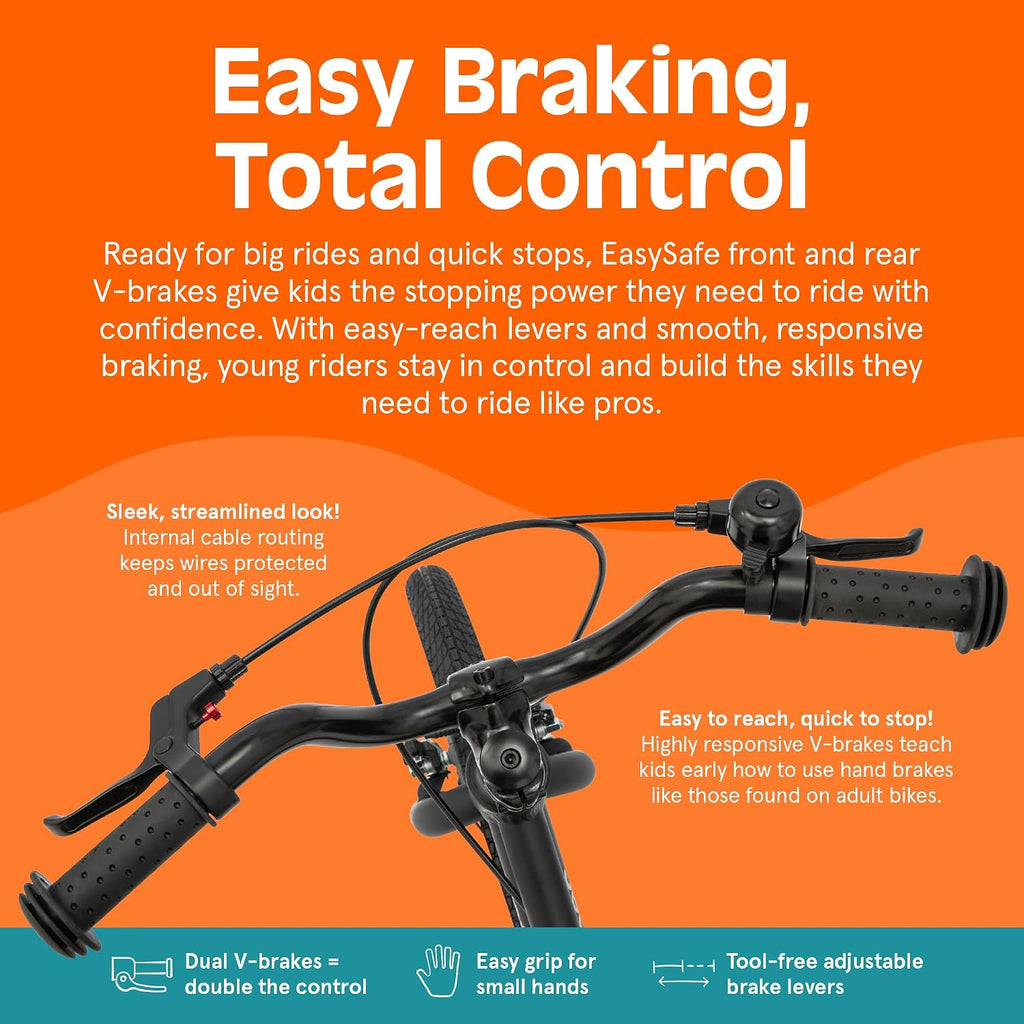 Easy Braking, Total Control

Ready for big rides and quick stops, EasySafe front and rear V-brakes give kids the stopping power they need to ride with confidence. With easy-reach levers and smooth, responsive braking, young riders stay in control and build the skills they need to ride like pros.

Sleek, streamlined look!
Internal cable routing keeps wires protected and out of sight.

Easy to reach, quick to stop!
Highly responsive V-brakes teach kids early how to use hand brakes like those found on adult bikes.

Dual V-brakes = double the control

Easy grip for small hands

Tool-free adjustable brake levers